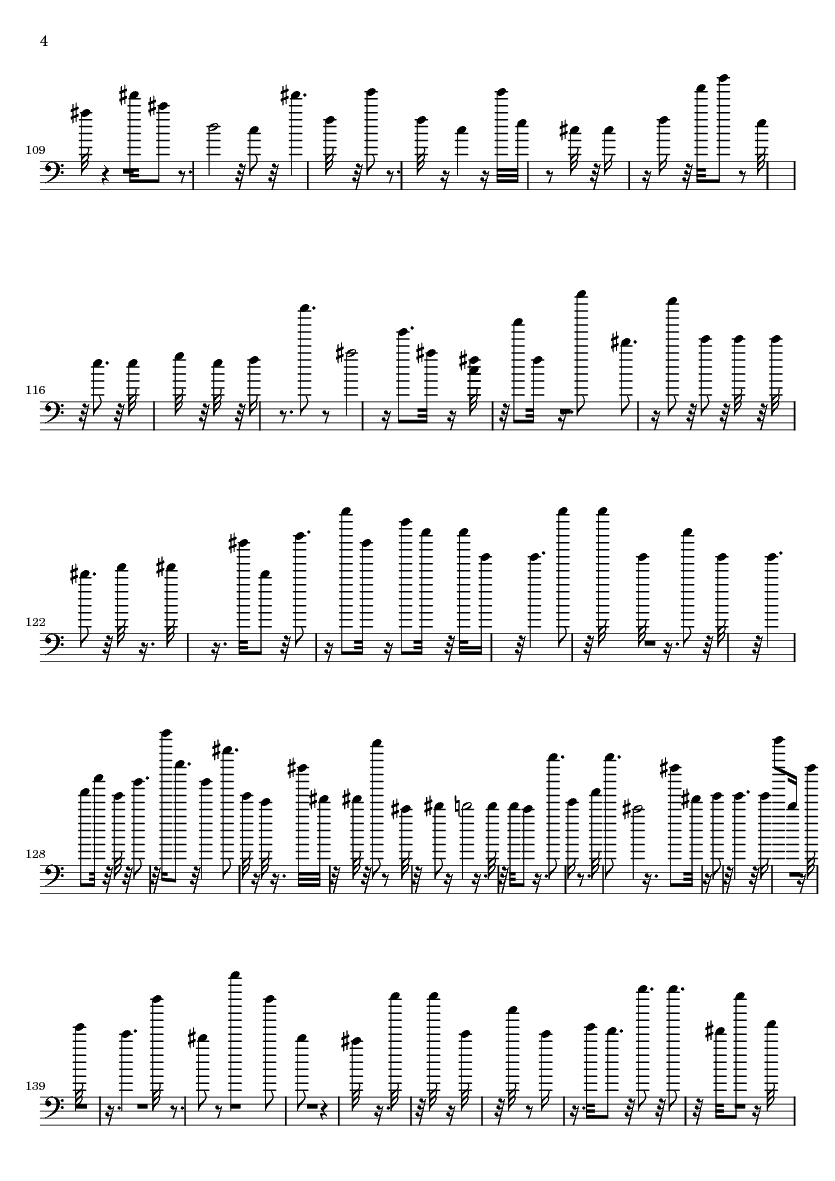 4

109

116

122

128

139